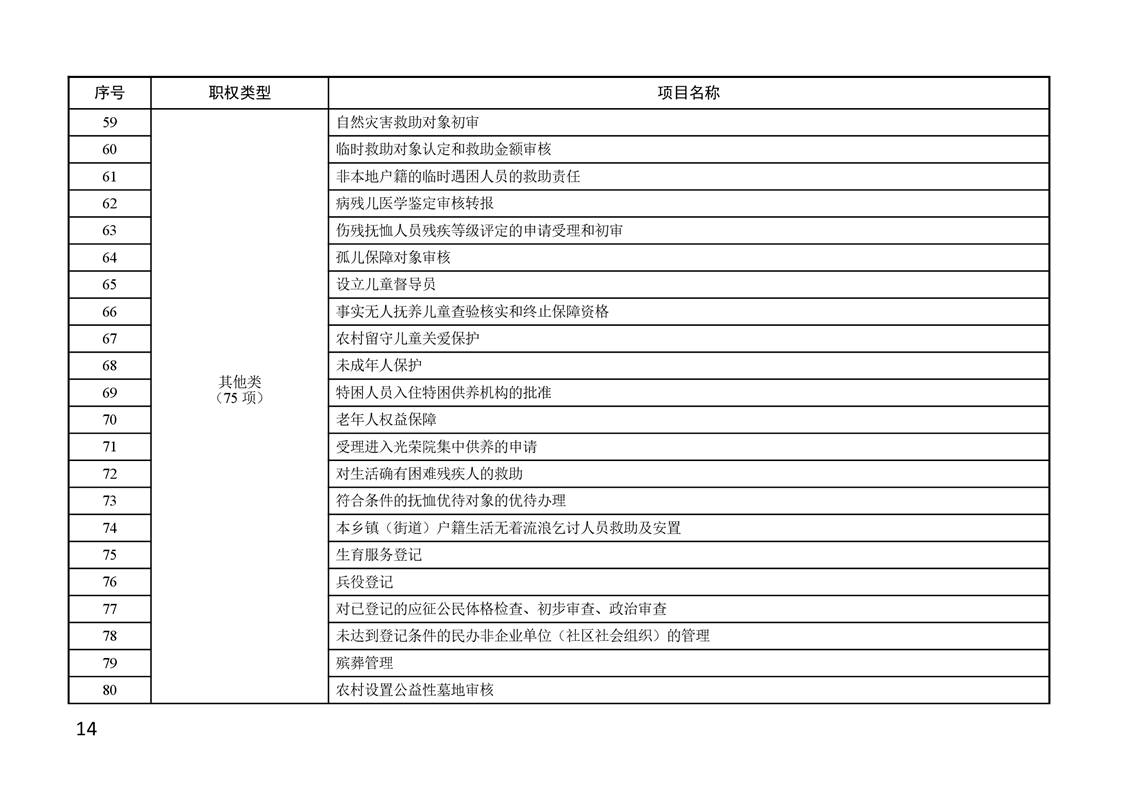 | 序号 | 职权类型 | 项目名称 |
|---|---|---|
| 59 | 其他类（75 项） | 自然灾害救助对象初审 |
| 60 | | 临时救助对象认定和救助金额审核 |
| 61 | | 非本地户籍的临时遇困人员的救助责任 |
| 62 | | 病残儿医学鉴定审核转报 |
| 63 | | 伤残抚恤人员残疾等级评定的申请受理和初审 |
| 64 | | 孤儿保障对象审核 |
| 65 | | 设立儿童督导员 |
| 66 | | 事实无人抚养儿童查验核实和终止保障资格 |
| 67 | | 农村留守儿童关爱保护 |
| 68 | | 未成年人保护 |
| 69 | | 特困人员入住特困供养机构的批准 |
| 70 | | 老年人权益保障 |
| 71 | | 受理进入光荣院集中供养的申请 |
| 72 | | 对生活确有困难残疾人的救助 |
| 73 | | 符合条件的抚恤优待对象的优待办理 |
| 74 | | 本乡镇（街道）户籍生活无着流浪乞讨人员救助及安置 |
| 75 | | 生育服务登记 |
| 76 | | 兵役登记 |
| 77 | | 对已登记的应征公民体格检查、初步审查、政治审查 |
| 78 | | 未达到登记条件的民办非企业单位（社区社会组织）的管理 |
| 79 | | 殡葬管理 |
| 80 | | 农村设置公益性墓地审核 |

14